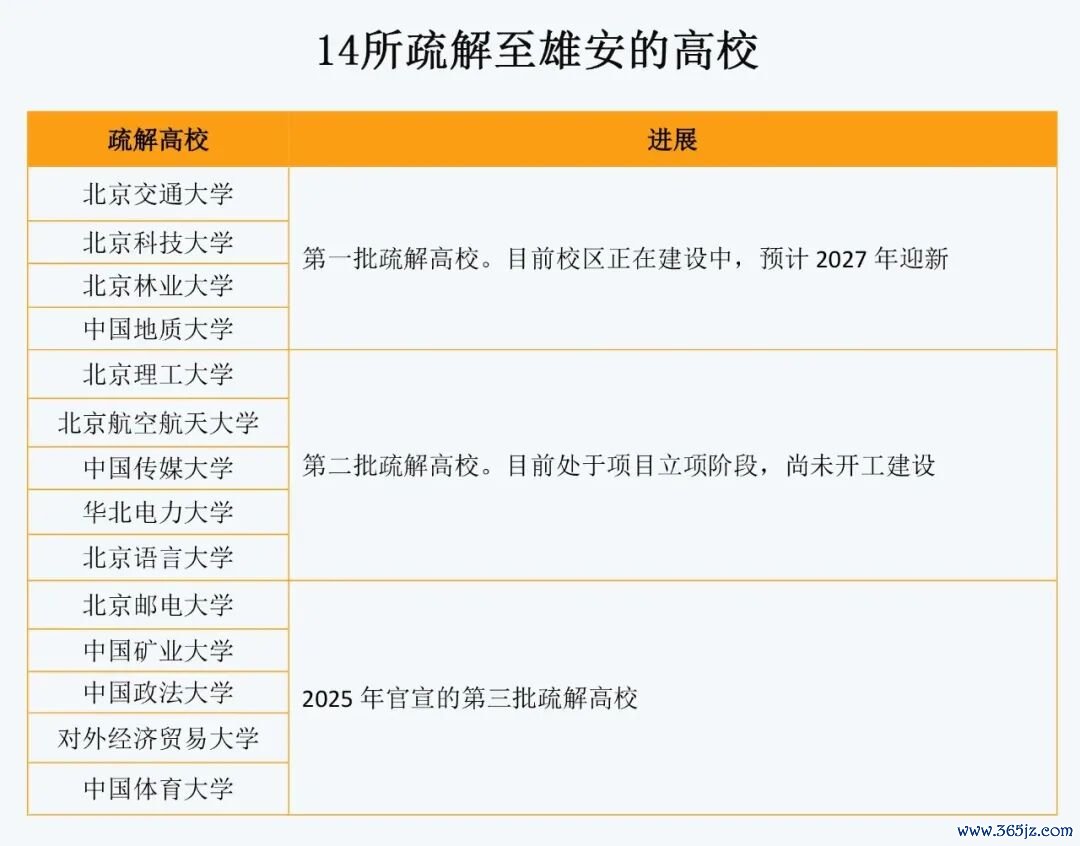 14所疏解至雄安的高校

| 疏解高校 | 进展 |
|---|---|
| 北京交通大学 | 第一批疏解高校。目前校区正在建设中，预计2027年迎新 |
| 北京科技大学 | |
| 北京林业大学 | |
| 中国地质大学 | |
| 北京理工大学 | 第二批疏解高校。目前处于项目立项阶段，尚未开工建设 |
| 北京航空航天大学 | |
| 中国传媒大学 | |
| 华北电力大学 | |
| 北京语言大学 | |
| 北京邮电大学 | 2025年官宣的第三批疏解高校 |
| 中国矿业大学 | |
| 中国政法大学 | |
| 对外经济贸易大学 | |
| 中国体育大学 | |

www.365jz.com